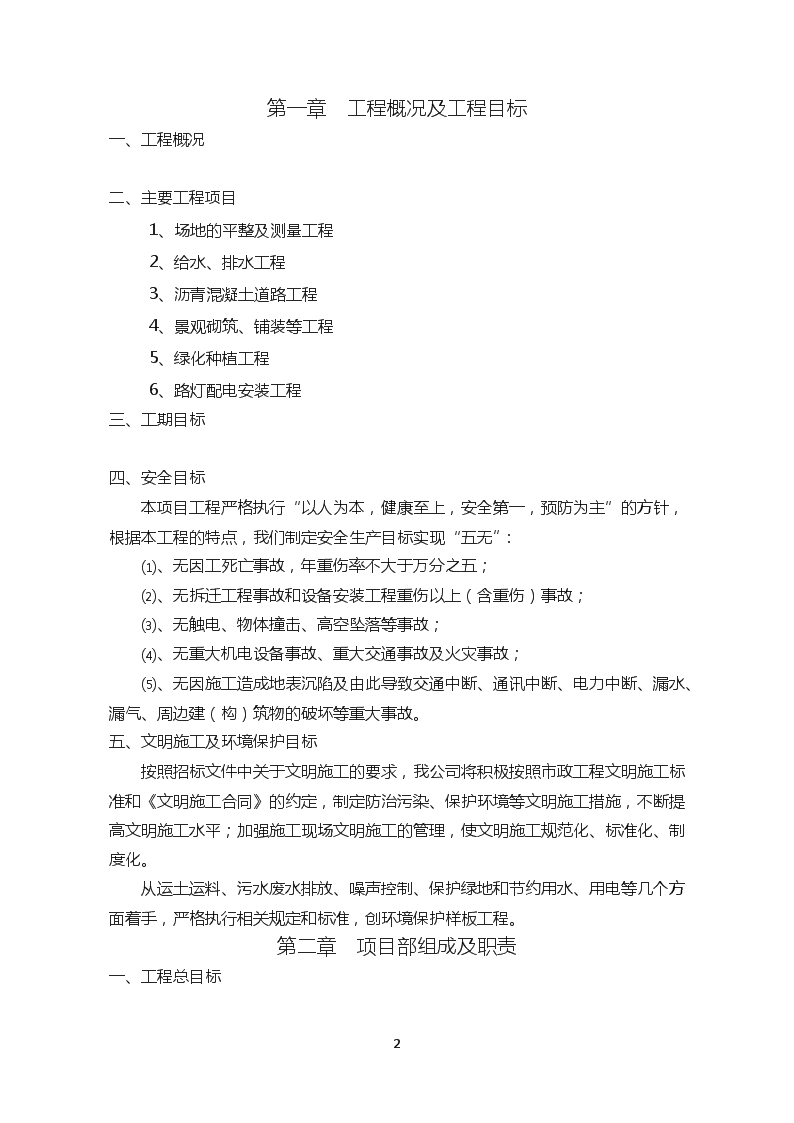 第一章　工程概况及工程目标

一、工程概况

二、主要工程项目

1、场地的平整及测量工程

2、给水、排水工程

3、沥青混凝土道路工程

4、景观砌筑、铺装等工程

5、绿化种植工程

6、路灯配电安装工程

三、工期目标

四、安全目标

本项目工程严格执行“以人为本，健康至上，安全第一，预防为主”的方针，根据本工程的特点，我们制定安全生产目标实现“五无”：

⑴、无因工死亡事故，年重伤率不大于万分之五；

⑵、无拆迁工程事故和设备安装工程重伤以上（含重伤）事故；

⑶、无触电、物体撞击、高空坠落等事故；

⑷、无重大机电设备事故、重大交通事故及火灾事故；

⑸、无因施工造成地表沉陷及由此导致交通中断、通讯中断、电力中断、漏水、漏气、周边建（构）筑物的破坏等重大事故。

五、文明施工及环境保护目标

按照招标文件中关于文明施工的要求，我公司将积极按照市政工程文明施工标准和《文明施工合同》的约定，制定防治污染、保护环境等文明施工措施，不断提高文明施工水平；加强施工现场文明施工的管理，使文明施工规范化、标准化、制度化。

从运土运料、污水废水排放、噪声控制、保护绿地和节约用水、用电等几个方面着手，严格执行相关规定和标准，创环境保护样板工程。

第二章　项目部组成及职责

一、工程总目标

2